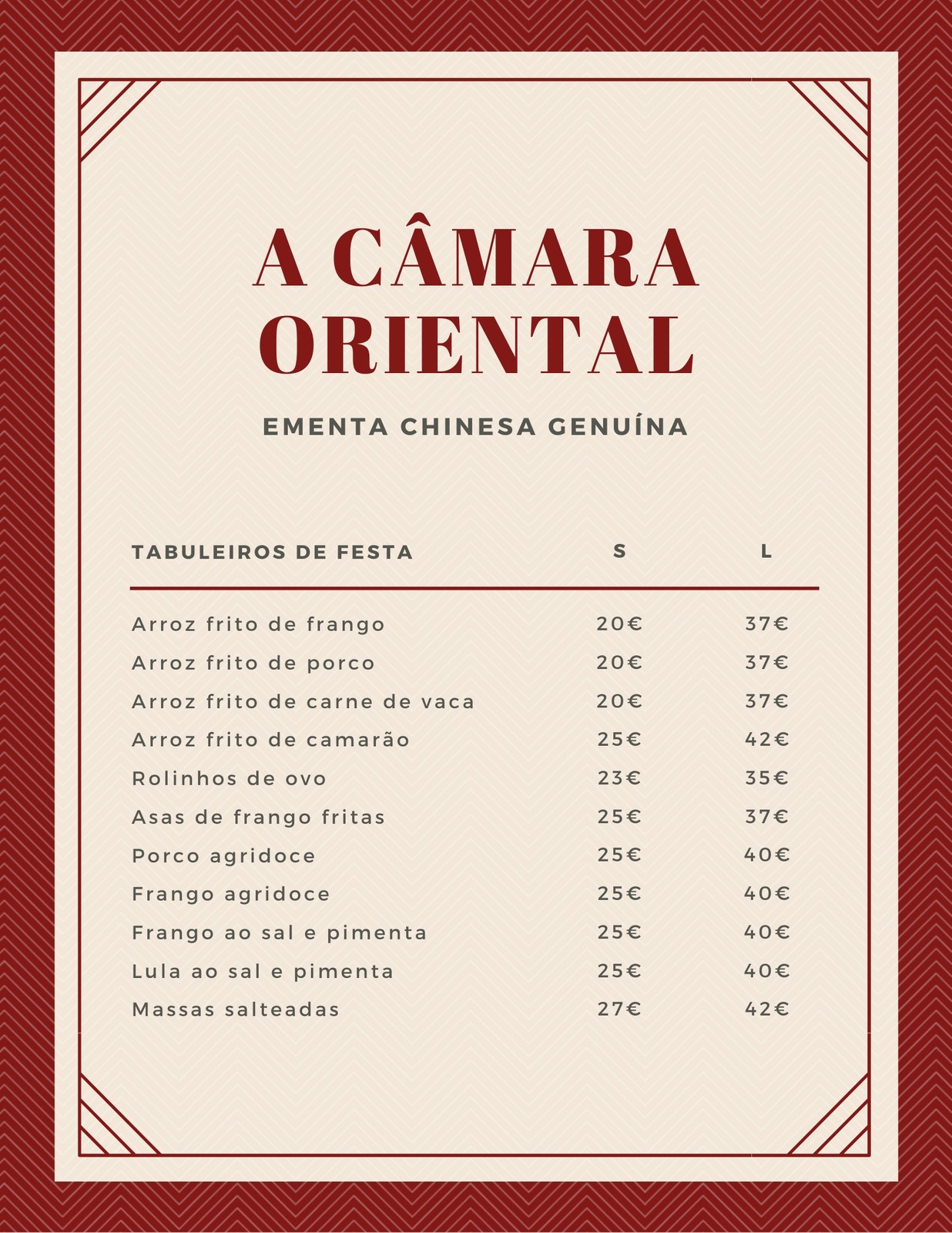 A CÂMARA ORIENTAL

EMENTA CHINESA GENUÍNA

| TABULEIROS DE FESTA | S | L |
|---|---|---|
| Arroz frito de frango | 20€ | 37€ |
| Arroz frito de porco | 20€ | 37€ |
| Arroz frito de carne de vaca | 20€ | 37€ |
| Arroz frito de camarão | 25€ | 42€ |
| Rolinhos de ovo | 23€ | 35€ |
| Asas de frango fritas | 25€ | 37€ |
| Porco agridoce | 25€ | 40€ |
| Frango agridoce | 25€ | 40€ |
| Frango ao sal e pimenta | 25€ | 40€ |
| Lula ao sal e pimenta | 25€ | 40€ |
| Massas salteadas | 27€ | 42€ |